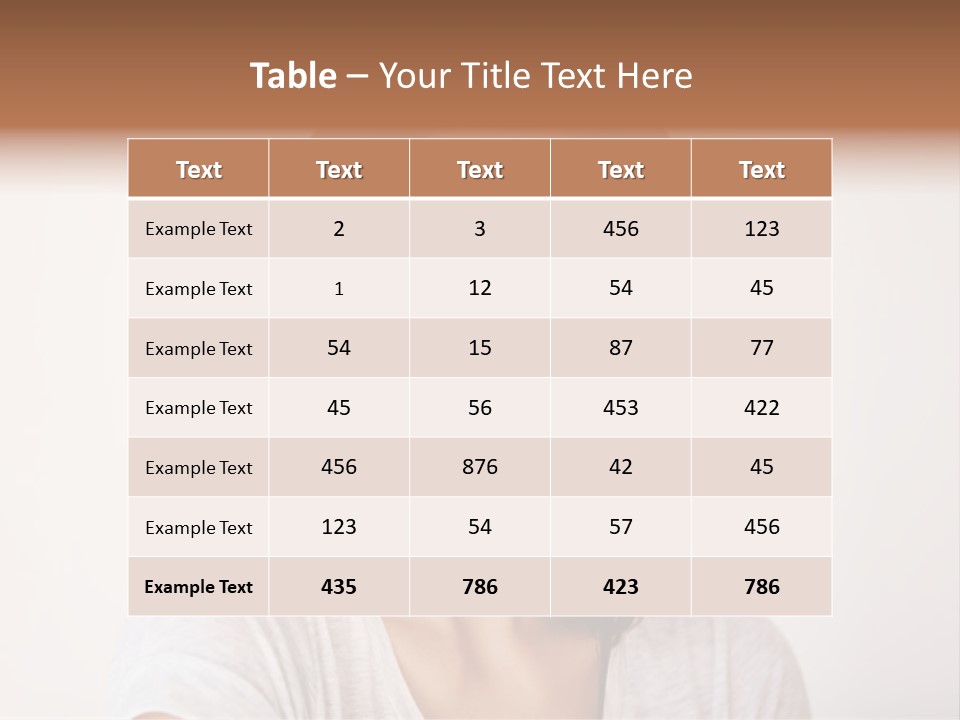 Table – Your Title Text Here

| Text | Text | Text | Text | Text |
|---|---|---|---|---|
| Example Text | 2 | 3 | 456 | 123 |
| Example Text | 1 | 12 | 54 | 45 |
| Example Text | 54 | 15 | 87 | 77 |
| Example Text | 45 | 56 | 453 | 422 |
| Example Text | 456 | 876 | 42 | 45 |
| Example Text | 123 | 54 | 57 | 456 |
| Example Text | 435 | 786 | 423 | 786 |